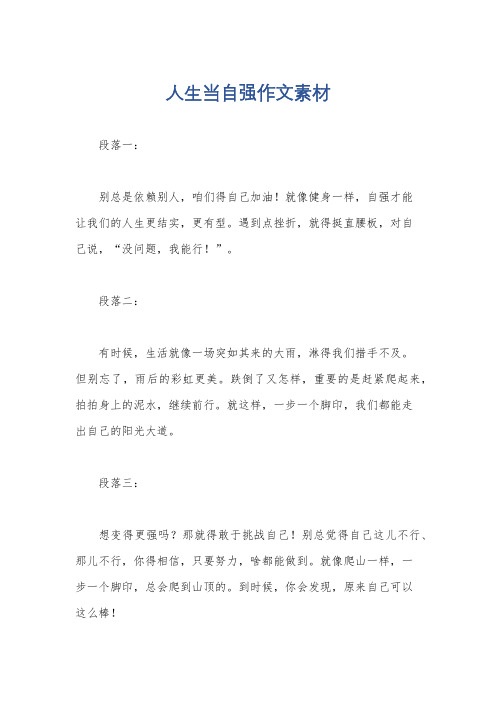 人生当自强作文素材

段落一：

别总是依赖别人，咱们得自己加油！就像健身一样，自强才能让我们的人生更结实，更有型。遇到点挫折，就得挺直腰板，对自己说，“没问题，我能行！”。

段落二：

有时候，生活就像一场突如其来的大雨，淋得我们措手不及。但别忘了，雨后的彩虹更美。跌倒了又怎样，重要的是赶紧爬起来，拍拍身上的泥水，继续前行。就这样，一步一个脚印，我们都能走出自己的阳光大道。

段落三：

想变得更强吗？那就得敢于挑战自己！别总觉得自己这儿不行、那儿不行，你得相信，只要努力，啥都能做到。就像爬山一样，一步一个脚印，总会爬到山顶的。到时候，你会发现，原来自己可以这么棒！